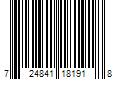 7 24841 18191 8